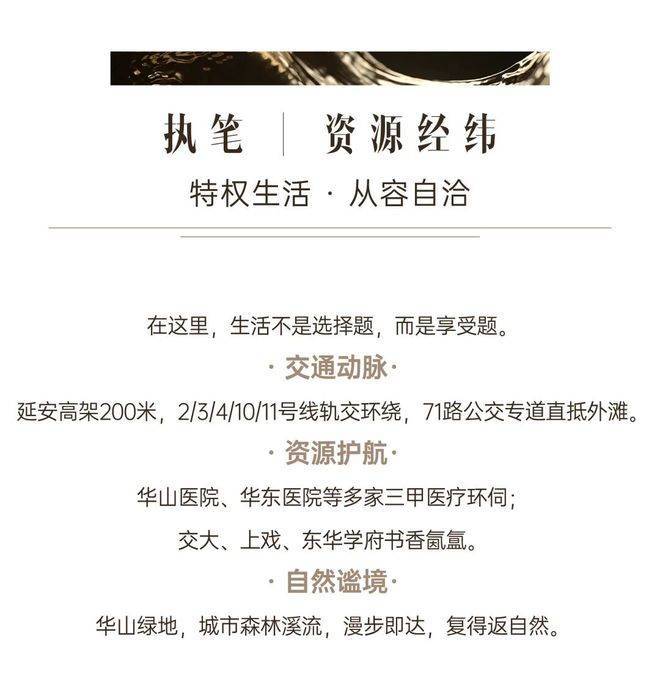 执笔 | 资源经纬

特权生活 · 从容自洽

在这里，生活不是选择题，而是享受题。

· 交通动脉·

延安高架200米，2/3/4/10/11号线轨交环绕，71路公交专道直抵外滩。

· 资源护航·

华山医院、华东医院等多家三甲医疗环伺；

交大、上戏、东华学府书香氤氲。

· 自然谧境·

华山绿地，城市森林溪流，漫步即达，复得返自然。